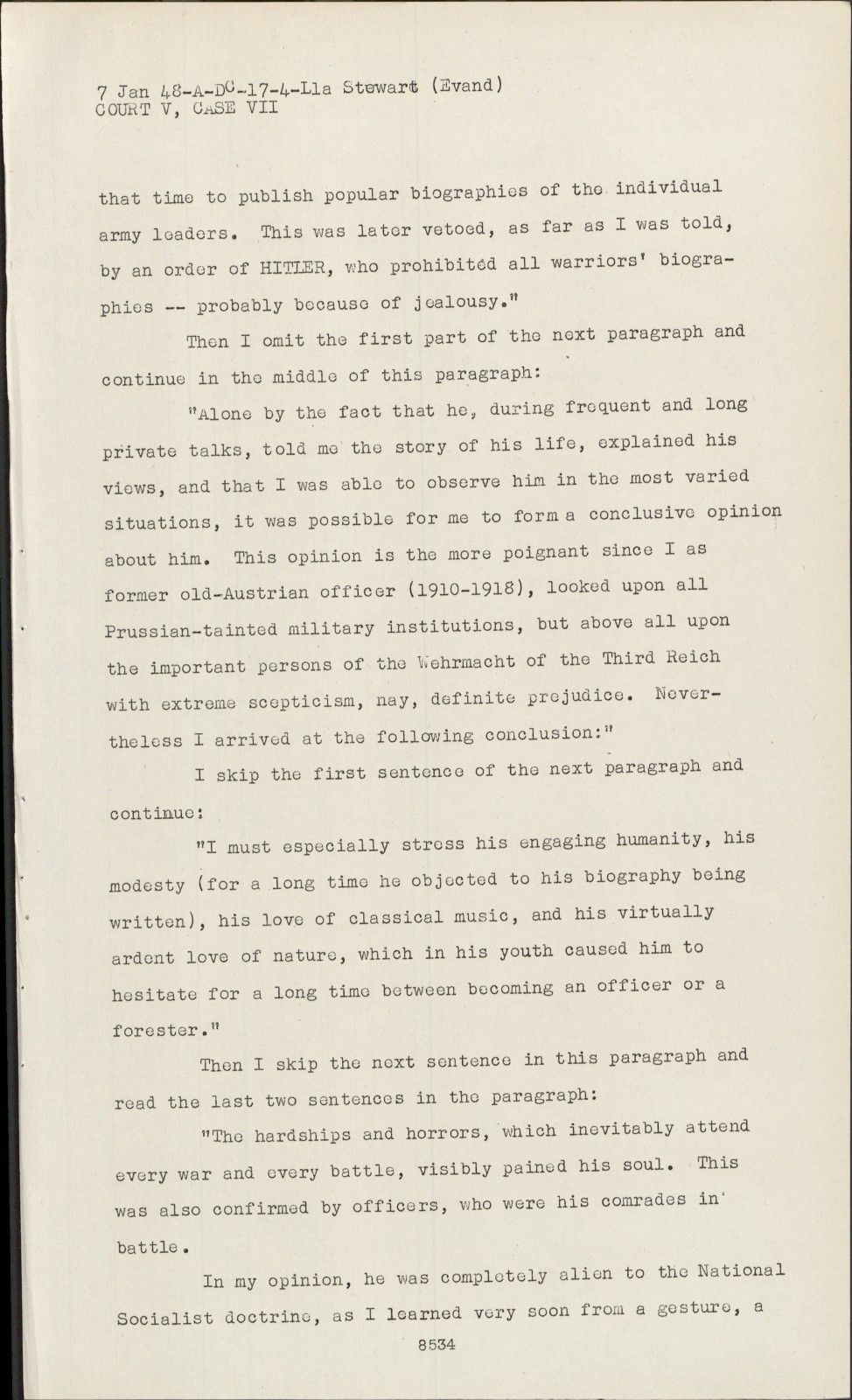 7 Jan 48-A-DC-17-4-Lla Stewart (Evand)
COURT V, CASE VII

that time to publish popular biographies of the individual army leaders. This was later vetoed, as far as I was told, by an order of HITLER, who prohibited all warriors' biographies -- probably because of jealousy."

Then I omit the first part of the next paragraph and continue in the middle of this paragraph:

"Alone by the fact that he, during frequent and long private talks, told me the story of his life, explained his views, and that I was able to observe him in the most varied situations, it was possible for me to form a conclusive opinion about him. This opinion is the more poignant since I as former old-Austrian officer (1910-1918), looked upon all Prussian-tainted military institutions, but above all upon the important persons of the Wehrmacht of the Third Reich with extreme scepticism, nay, definite prejudice. Nevertheless I arrived at the following conclusion:"

I skip the first sentence of the next paragraph and continue:

"I must especially stress his engaging humanity, his modesty (for a long time he objected to his biography being written), his love of classical music, and his virtually ardent love of nature, which in his youth caused him to hesitate for a long time between becoming an officer or a forester."

Then I skip the next sentence in this paragraph and read the last two sentences in the paragraph:

"The hardships and horrors, which inevitably attend every war and every battle, visibly pained his soul. This was also confirmed by officers, who were his comrades in battle.

In my opinion, he was completely alien to the National Socialist doctrine, as I learned very soon from a gesture, a

8534